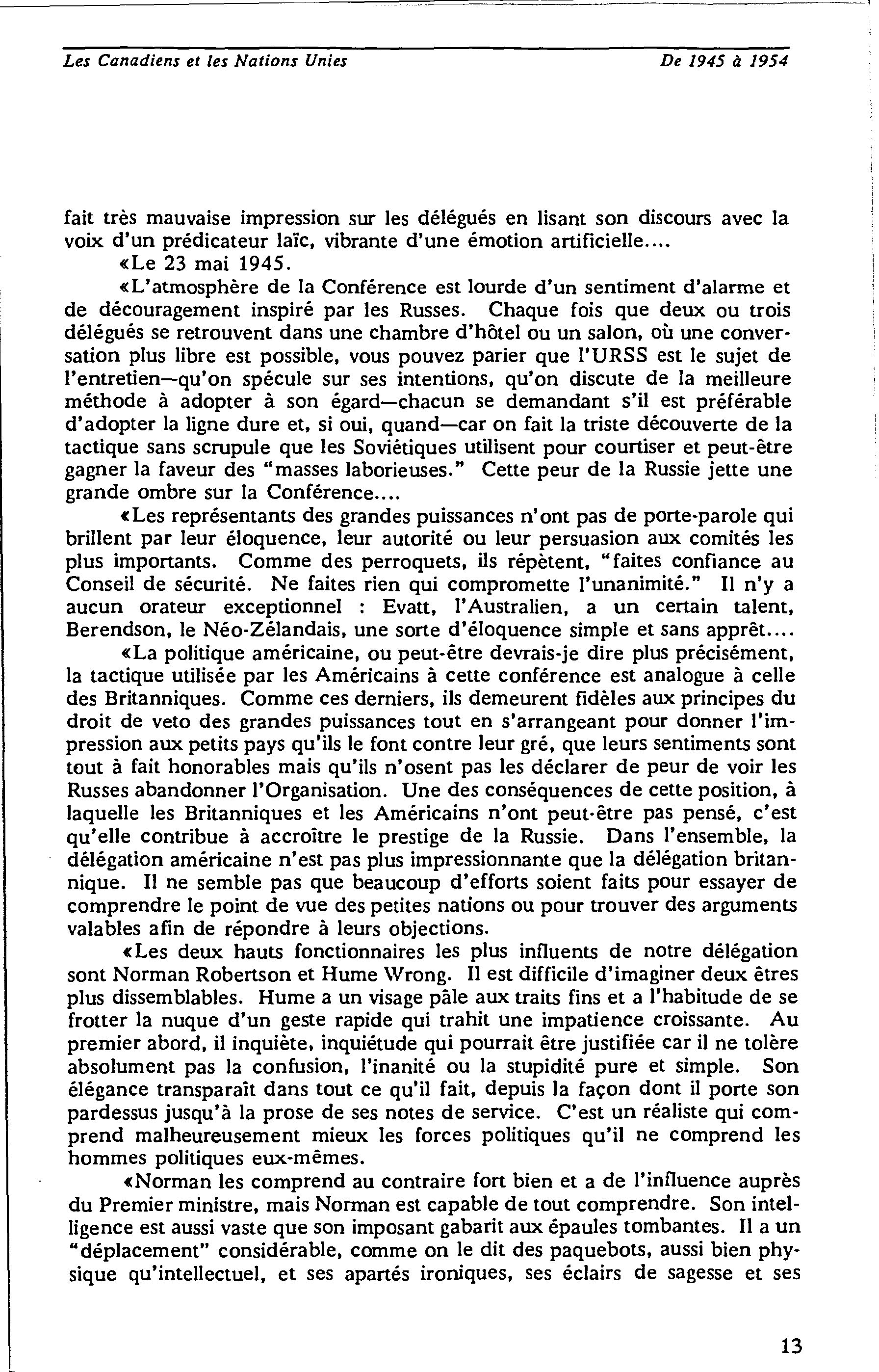 Les Canadiens et les Nations Unies De 1945 à 1954

fait très mauvaise impression sur les délégués en lisant son discours avec la voix d'un prédicateur laïc, vibrante d'une émotion artificielle....

«Le 23 mai 1945.

«L'atmosphère de la Conférence est lourde d'un sentiment d'alarme et de découragement inspiré par les Russes. Chaque fois que deux ou trois délégués se retrouvent dans une chambre d'hôtel ou un salon, où une conversation plus libre est possible, vous pouvez parier que l'URSS est le sujet de l'entretien—qu'on spécule sur ses intentions, qu'on discute de la meilleure méthode à adopter à son égard—chacun se demandant s'il est préférable d'adopter la ligne dure et, si oui, quand—car on fait la triste découverte de la tactique sans scrupule que les Soviétiques utilisent pour courtiser et peut-être gagner la faveur des "masses laborieuses." Cette peur de la Russie jette une grande ombre sur la Conférence....

«Les représentants des grandes puissances n'ont pas de porte-parole qui brillent par leur éloquence, leur autorité ou leur persuasion aux comités les plus importants. Comme des perroquets, ils répètent, "faites confiance au Conseil de sécurité. Ne faites rien qui compromette l'unanimité." Il n'y a aucun orateur exceptionnel : Evatt, l'Australien, a un certain talent, Berendson, le Néo-Zélandais, une sorte d'éloquence simple et sans apprêt....

«La politique américaine, ou peut-être devrais-je dire plus précisément, la tactique utilisée par les Américains à cette conférence est analogue à celle des Britanniques. Comme ces derniers, ils demeurent fidèles aux principes du droit de veto des grandes puissances tout en s'arrangeant pour donner l'impression aux petits pays qu'ils le font contre leur gré, que leurs sentiments sont tout à fait honorables mais qu'ils n'osent pas les déclarer de peur de voir les Russes abandonner l'Organisation. Une des conséquences de cette position, à laquelle les Britanniques et les Américains n'ont peut-être pas pensé, c'est qu'elle contribue à accroître le prestige de la Russie. Dans l'ensemble, la délégation américaine n'est pas plus impressionnante que la délégation britannique. Il ne semble pas que beaucoup d'efforts soient faits pour essayer de comprendre le point de vue des petites nations ou pour trouver des arguments valables afin de répondre à leurs objections.

«Les deux hauts fonctionnaires les plus influents de notre délégation sont Norman Robertson et Hume Wrong. Il est difficile d'imaginer deux êtres plus dissemblables. Hume a un visage pâle aux traits fins et a l'habitude de se frotter la nuque d'un geste rapide qui trahit une impatience croissante. Au premier abord, il inquiète, inquiétude qui pourrait être justifiée car il ne tolère absolument pas la confusion, l'inanité ou la stupidité pure et simple. Son élégance transparaît dans tout ce qu'il fait, depuis la façon dont il porte son pardessus jusqu'à la prose de ses notes de service. C'est un réaliste qui comprend malheureusement mieux les forces politiques qu'il ne comprend les hommes politiques eux-mêmes.

«Norman les comprend au contraire fort bien et a de l'influence auprès du Premier ministre, mais Norman est capable de tout comprendre. Son intelligence est aussi vaste que son imposant gabarit aux épaules tombantes. Il a un "déplacement" considérable, comme on le dit des paquebots, aussi bien physique qu'intellectuel, et ses apartés ironiques, ses éclairs de sagesse et ses

13